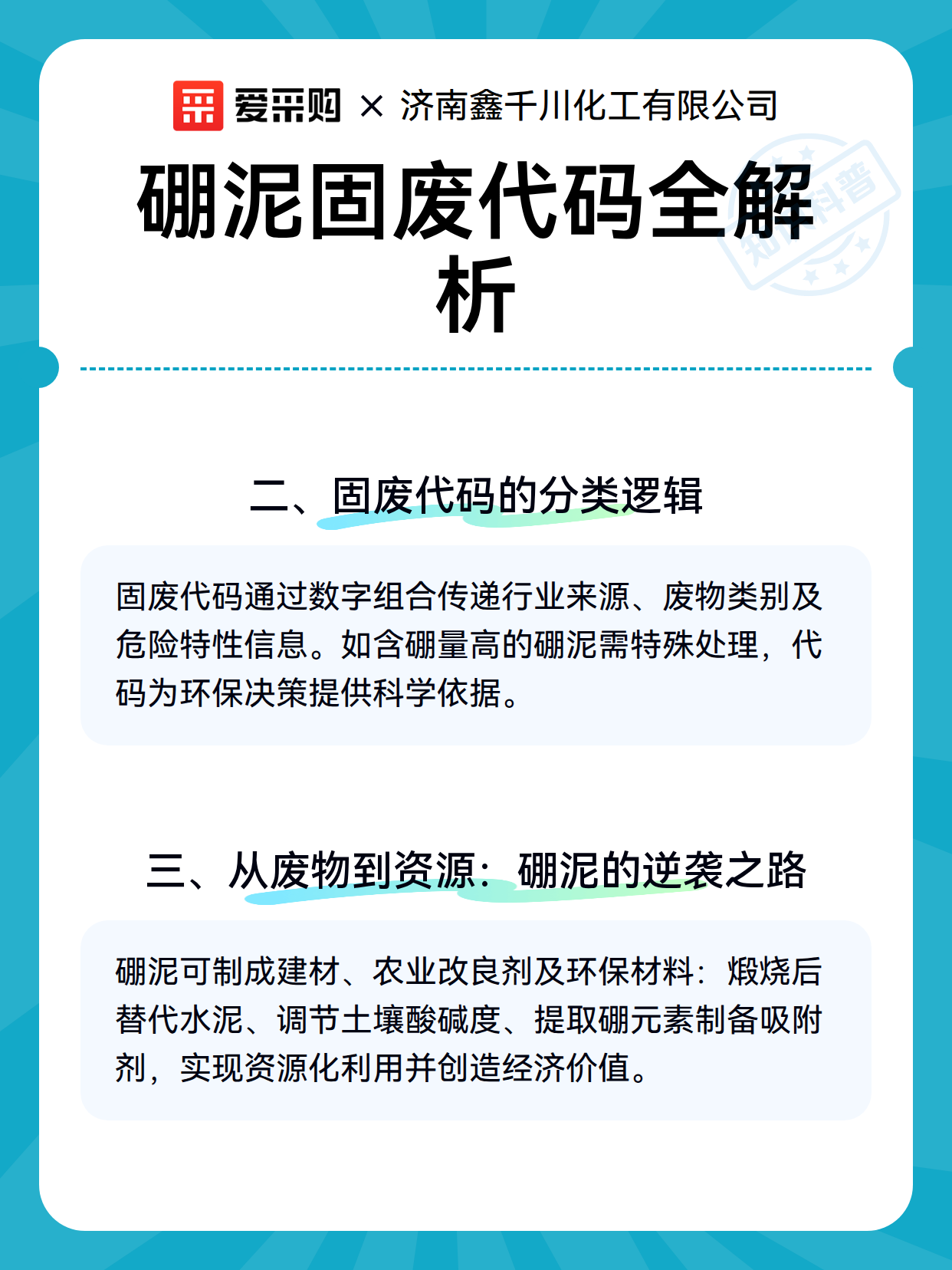 爱采购 × 济南鑫千川化工有限公司

硼泥固废代码全解析

知识科普

二、固废代码的分类逻辑

固废代码通过数字组合传递行业来源、废物类别及危险特性信息。如含硼量高的硼泥需特殊处理，代码为环保决策提供科学依据。

三、从废物到资源：硼泥的逆袭之路

硼泥可制成建材、农业改良剂及环保材料：煅烧后替代水泥、调节土壤酸碱度、提取硼元素制备吸附剂，实现资源化利用并创造经济价值。